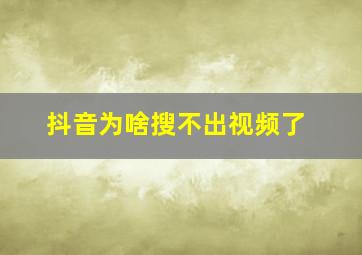 抖音为啥搜不出视频了